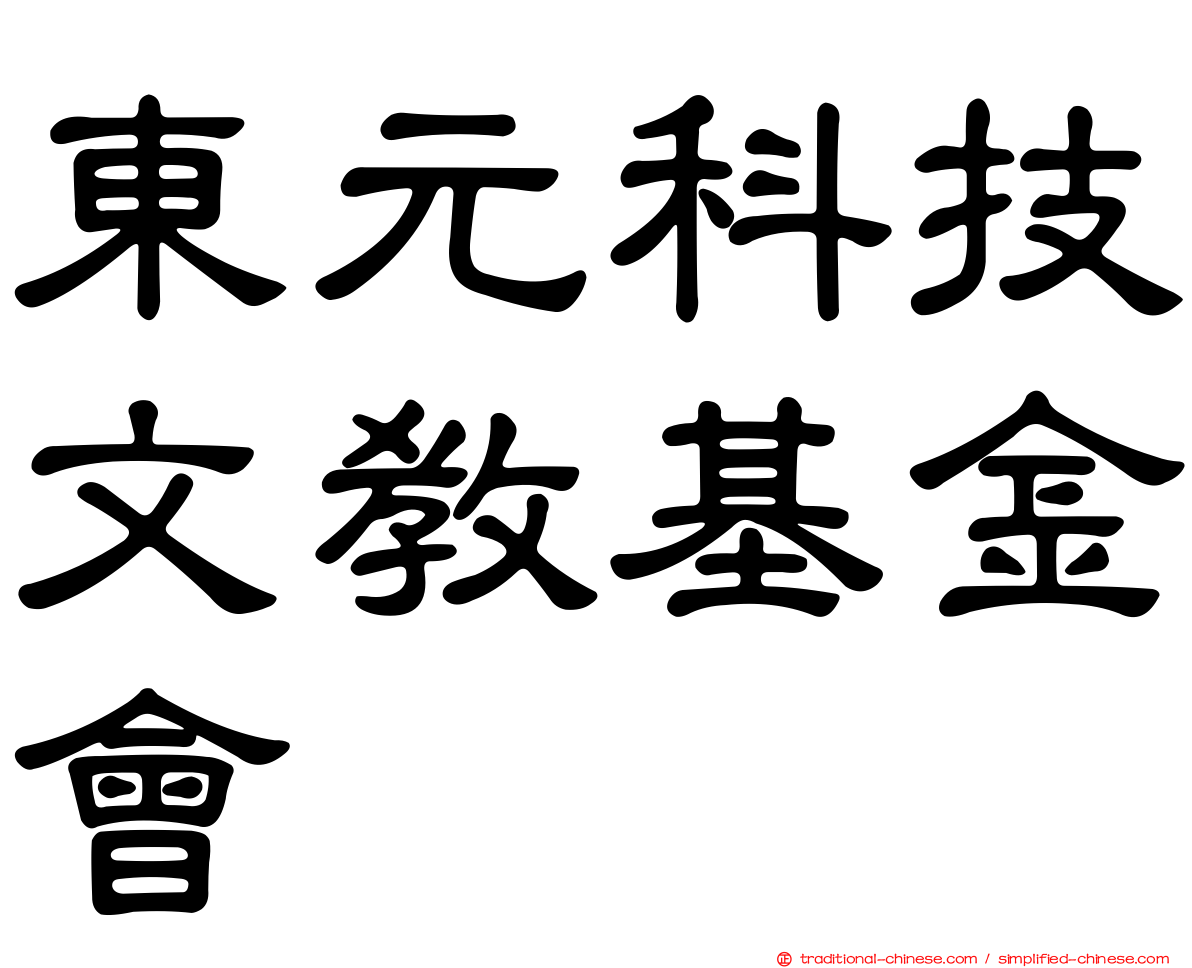 東元科技文教基金會

traditional-chinese.com / simplified-chinese.com